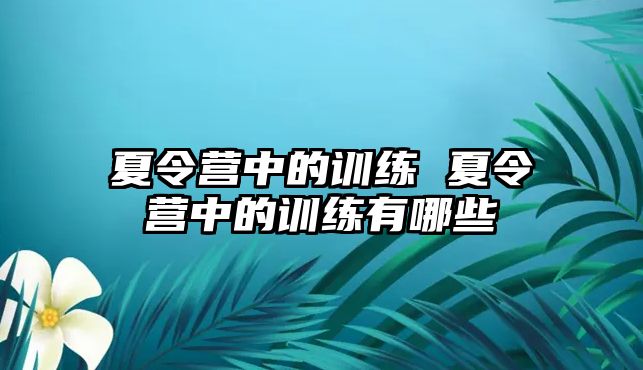 夏令营中的训练 夏令营中的训练有哪些